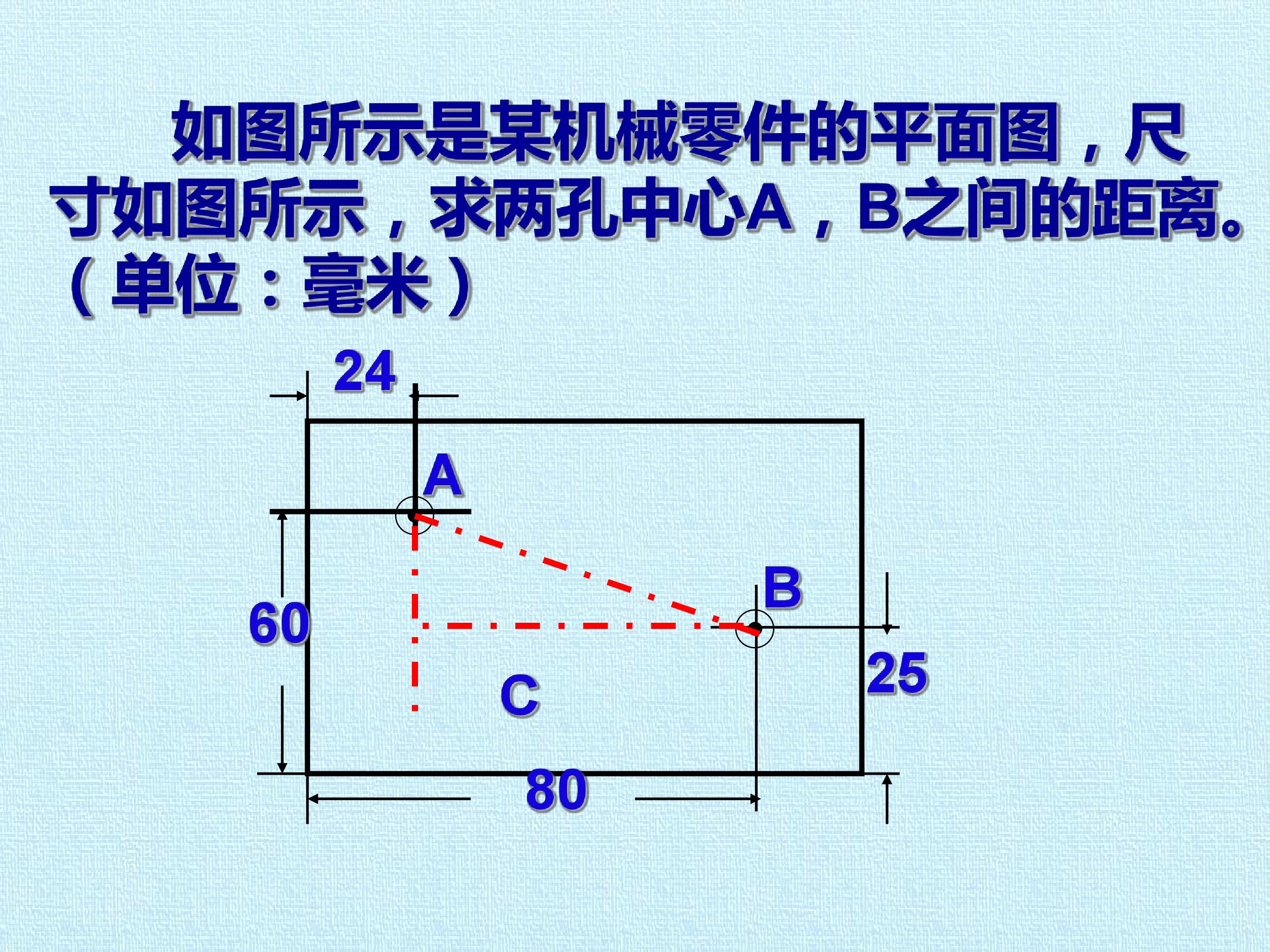 如图所示是某机械零件的平面图，尺寸如图所示，求两孔中心A，B之间的距离。（单位：毫米）

24

A

B

60

25

C

80